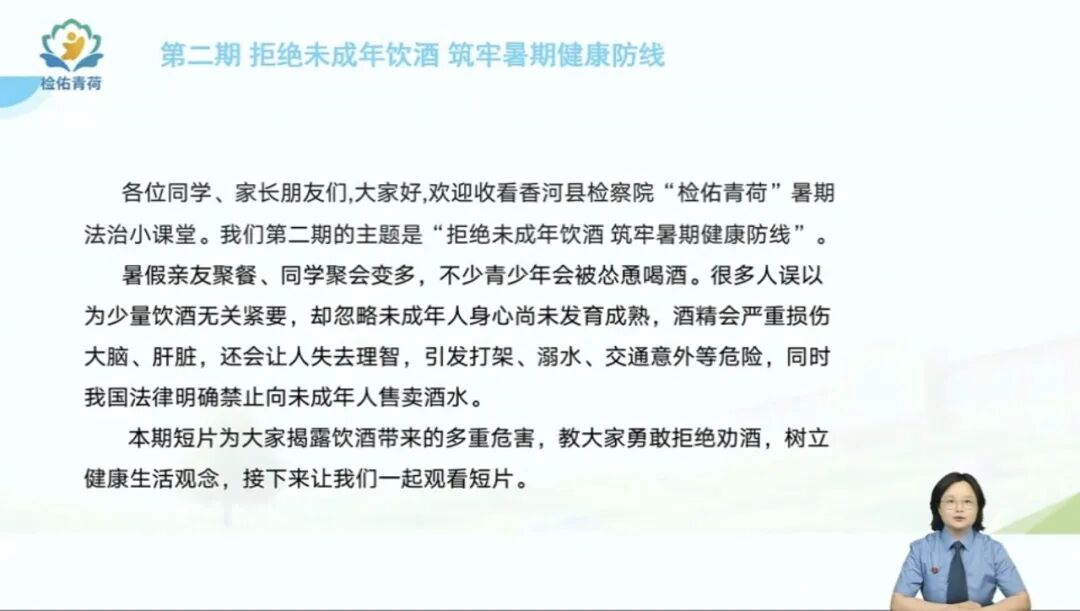 检佑青荷

第二期 拒绝未成年饮酒 筑牢暑期健康防线

各位同学、家长朋友们,大家好,欢迎收看香河县检察院“检佑青荷”暑期法治小课堂。我们第二期的主题是“拒绝未成年饮酒 筑牢暑期健康防线”。

暑假亲友聚餐、同学聚会变多，不少青少年会被怂恿喝酒。很多人误以为少量饮酒无关紧要，却忽略未成年人身心尚未发育成熟，酒精会严重损伤大脑、肝脏，还会让人失去理智，引发打架、溺水、交通意外等危险，同时我国法律明确禁止向未成年人售卖酒水。

本期短片为大家揭露饮酒带来的多重危害，教大家勇敢拒绝劝酒，树立健康生活观念，接下来让我们一起观看短片。